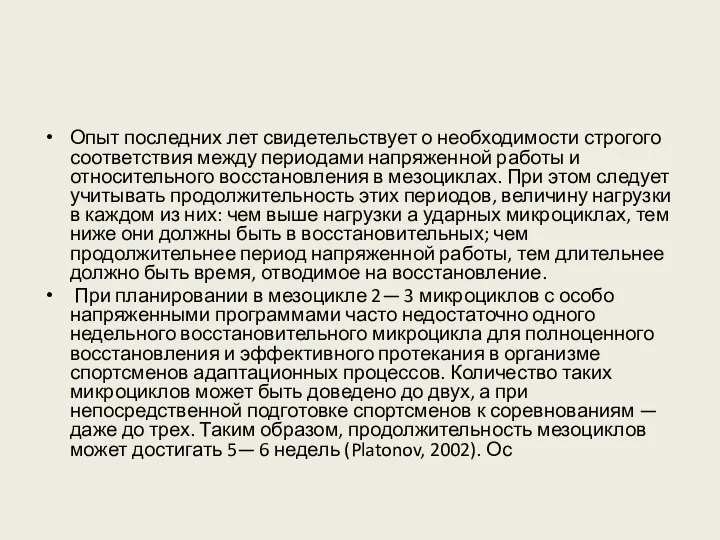 • Опыт последних лет свидетельствует о необходимости строгого соответствия между периодами напряженной работы и относительного восстановления в мезоциклах. При этом следует учитывать продолжительность этих периодов, величину нагрузки в каждом из них: чем выше нагрузки а ударных микроциклах, тем ниже они должны быть в восстановительных; чем продолжительнее период напряженной работы, тем длительнее должно быть время, отводимое на восстановление.

• При планировании в мезоцикле 2— 3 микроциклов с особо напряженными программами часто недостаточно одного недельного восстановительного микроцикла для полноценного восстановления и эффективного протекания в организме спортсменов адаптационных процессов. Количество таких микроциклов может быть доведено до двух, а при непосредственной подготовке спортсменов к соревнованиям — даже до трех. Таким образом, продолжительность мезоциклов может достигать 5— 6 недель (Platonov, 2002). Ос